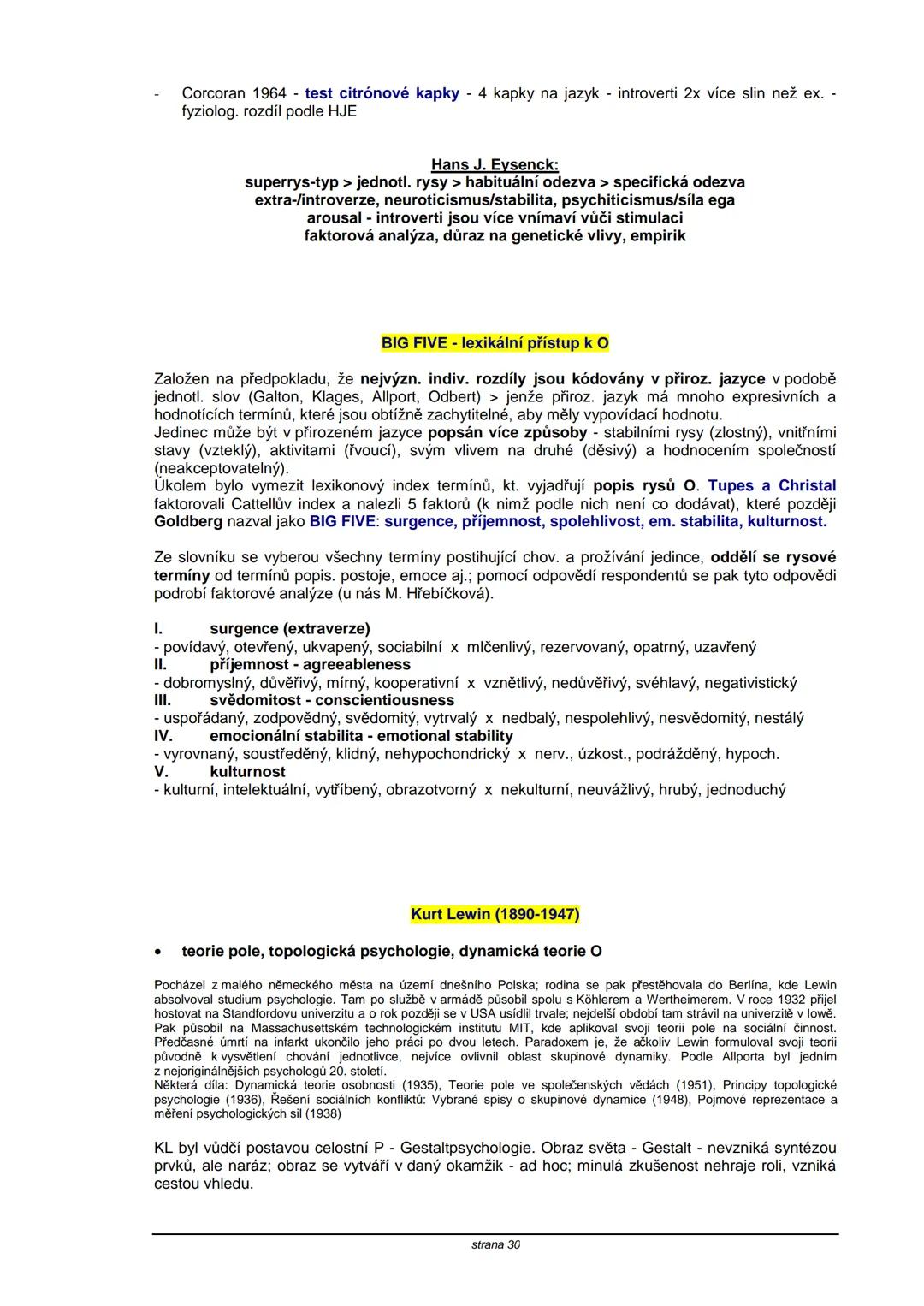 - Corcoran 1964 - test citrónové kapky - 4 kapky na jazyk - introverti 2x více slin než ex. - fyziolog. rozdíl podle HJE

Hans J. Eysenck:
superrys-typ > jednotl. rysy > habituální odezva > specifická odezva
extra-/introverze, neuroticismus/stabilita, psychiticismus/síla ega
arousal - introverti jsou více vnímaví vůči stimulaci
faktorová analýza, důraz na genetické vlivy, empirik

BIG FIVE - lexikální přístup k O

Založen na předpokladu, že nejvýzn. indiv. rozdíly jsou kódovány v přiroz. jazyce v podobě jednotl. slov (Galton, Klages, Allport, Odbert) > jenže přiroz. jazyk má mnoho expresivních a hodnotících termínů, které jsou obtížně zachytitelné, aby měly vypovídací hodnotu.
Jedinec může být v přirozeném jazyce popsán více způsoby - stabilními rysy (zlostný), vnitřními stavy (vzteklý), aktivitami (řvoucí), svým vlivem na druhé (děsivý) a hodnocením společností (neakceptovatelný).
Úkolem bylo vymezit lexikonový index termínů, kt. vyjadřují popis rysů O. Tupes a Christal faktorovali Cattellův index a nalezli 5 faktorů (k nimž podle nich není co dodávat), které později Goldberg nazval jako BIG FIVE: surgence, příjemnost, spolehlivost, em. stabilita, kulturnost.

Ze slovníku se vyberou všechny termíny postihující chov. a prožívání jedince, oddělí se rysové termíny od termínů popis. postoje, emoce aj.; pomocí odpovědí respondentů se pak tyto odpovědi podrobí faktorové analýze (u nás M. Hřebíčková).

I. surgence (extraverze)
- povídavý, otevřený, ukvapený, sociabilní x mlčenlivý, rezervovaný, opatrný, uzavřený
II. příjemnost - agreeableness
- dobromyslný, důvěřivý, mírný, kooperativní x vznětlivý, nedůvěřivý, svéhlavý, negativistický
III. svědomitost - conscientiousness
- uspořádaný, zodpovědný, svědomitý, vytrvalý x nedbalý, nespolehlivý, nesvědomitý, nestálý
IV. emocionální stabilita - emotional stability
- vyrovnaný, soustředěný, klidný, nehypochondrický x nerv., úzkost., podrážděný, hypoch.
V. kulturnost
- kulturní, intelektuální, vytříbený, obrazotvorný x nekulturní, neuvážlivý, hrubý, jednoduchý

Kurt Lewin (1890-1947)

• teorie pole, topologická psychologie, dynamická teorie O

Pocházel z malého německého města na území dnešního Polska; rodina se pak přestěhovala do Berlína, kde Lewin absolvoval studium psychologie. Tam po službě v armádě působil spolu s Köhlerem a Wertheimerem. V roce 1932 přijel hostovat na Standfordovu univerzitu a o rok později se v USA usídlil trvale; nejdelší období tam strávil na univerzitě v Iowě. Pak působil na Massachusettském technologickém institutu MIT, kde aplikoval svoji teorii pole na sociální činnost. Předčasné úmrtí na infarkt ukončilo jeho práci po dvou letech. Paradoxem je, že ačkoliv Lewin formuloval svoji teorii původně k vysvětlení chování jednotlivce, nejvíce ovlivnil oblast skupinové dynamiky. Podle Allporta byl jedním z nejoriginálnějších psychologů 20. století.
Některá díla: Dynamická teorie osobnosti (1935), Teorie pole ve společenských vědách (1951), Principy topologické psychologie (1936), Řešení sociálních konfliktů: Vybrané spisy o skupinové dynamice (1948), Pojmové reprezentace a měření psychologických sil (1938)

KL byl vůdčí postavou celostní P - Gestaltpsychologie. Obraz světa - Gestalt - nevzniká syntézou prvků, ale naráz; obraz se vytváří v daný okamžik - ad hoc; minulá zkušenost nehraje roli, vzniká cestou vhledu.

strana 30